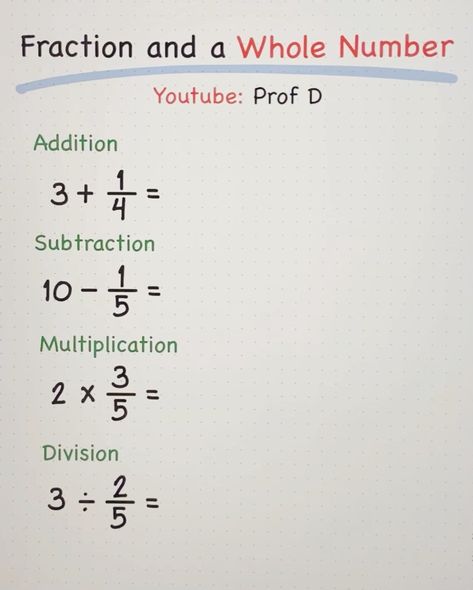 Fraction and a Whole Number

Youtube: Prof D

Addition

$3 + \frac{1}{4} =$

Subtraction

$10 - \frac{1}{5} =$

Multiplication

$2 \times \frac{3}{5} =$

Division

$3 \div \frac{2}{5} =$